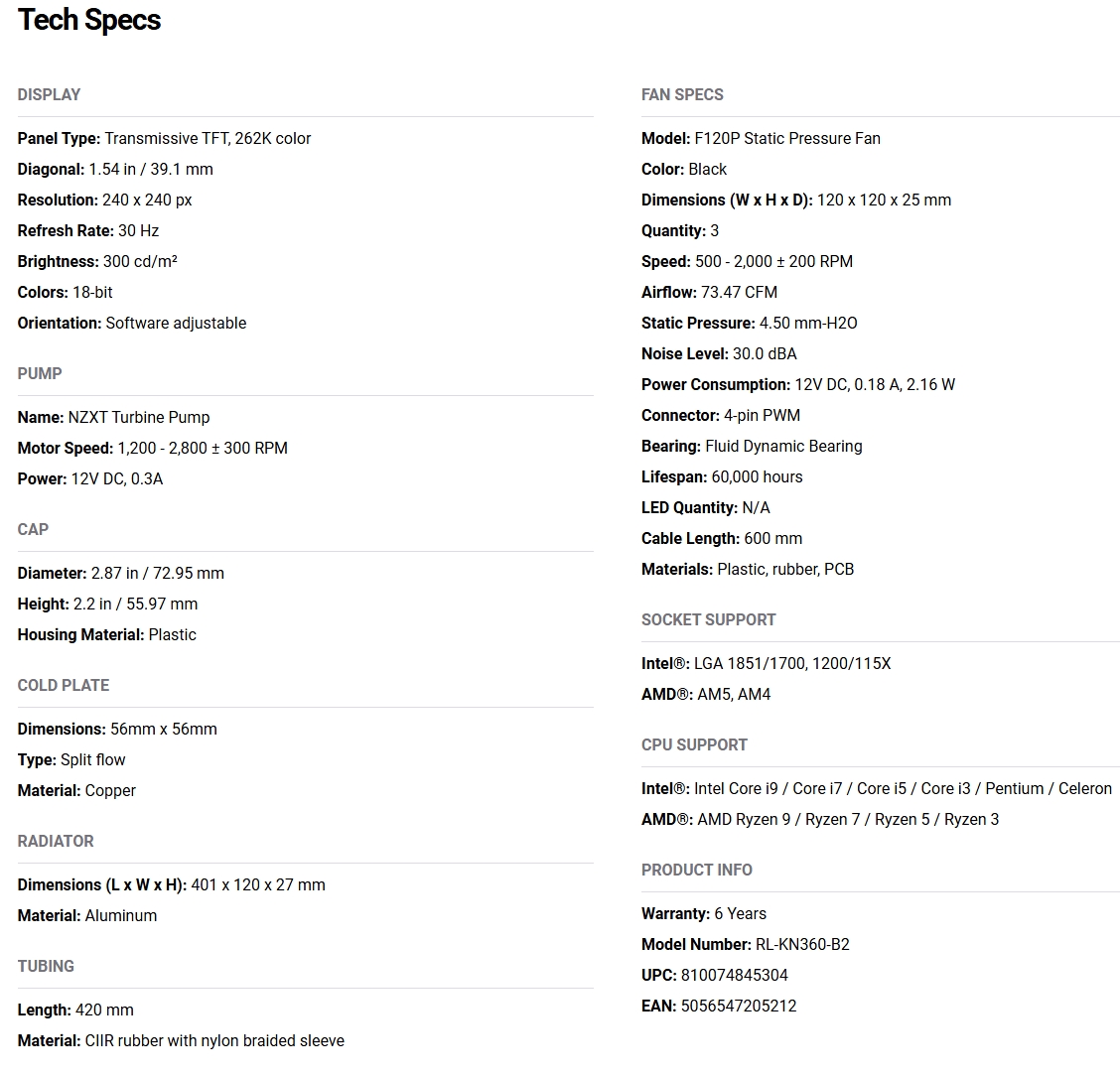 Tech Specs

DISPLAY

Panel Type: Transmissive TFT, 262K color
Diagonal: 1.54 in / 39.1 mm
Resolution: 240 x 240 px
Refresh Rate: 30 Hz
Brightness: 300 cd/m²
Colors: 18-bit
Orientation: Software adjustable

PUMP

Name: NZXT Turbine Pump
Motor Speed: 1,200 - 2,800 ± 300 RPM
Power: 12V DC, 0.3A

CAP

Diameter: 2.87 in / 72.95 mm
Height: 2.2 in / 55.97 mm
Housing Material: Plastic

COLD PLATE

Dimensions: 56mm x 56mm
Type: Split flow
Material: Copper

RADIATOR

Dimensions (L x W x H): 401 x 120 x 27 mm
Material: Aluminum

TUBING

Length: 420 mm
Material: CIIR rubber with nylon braided sleeve

FAN SPECS

Model: F120P Static Pressure Fan
Color: Black
Dimensions (W x H x D): 120 x 120 x 25 mm
Quantity: 3
Speed: 500 - 2,000 ± 200 RPM
Airflow: 73.47 CFM
Static Pressure: 4.50 mm-H2O
Noise Level: 30.0 dBA
Power Consumption: 12V DC, 0.18 A, 2.16 W
Connector: 4-pin PWM
Bearing: Fluid Dynamic Bearing
Lifespan: 60,000 hours
LED Quantity: N/A
Cable Length: 600 mm
Materials: Plastic, rubber, PCB

SOCKET SUPPORT

Intel®: LGA 1851/1700, 1200/115X
AMD®: AM5, AM4

CPU SUPPORT

Intel®: Intel Core i9 / Core i7 / Core i5 / Core i3 / Pentium / Celeron
AMD®: AMD Ryzen 9 / Ryzen 7 / Ryzen 5 / Ryzen 3

PRODUCT INFO

Warranty: 6 Years
Model Number: RL-KN360-B2
UPC: 810074845304
EAN: 5056547205212